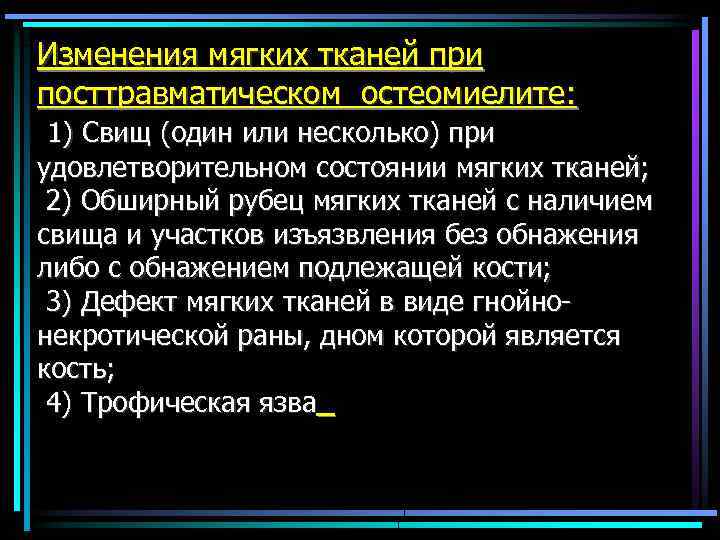 Изменения мягких тканей при посттравматическом остеомиелите:

1) Свищ (один или несколько) при удовлетворительном состоянии мягких тканей;

2) Обширный рубец мягких тканей с наличием свища и участков изъязвления без обнажения либо с обнажением подлежащей кости;

3) Дефект мягких тканей в виде гнойно-некротической раны, дном которой является кость;

4) Трофическая язва_